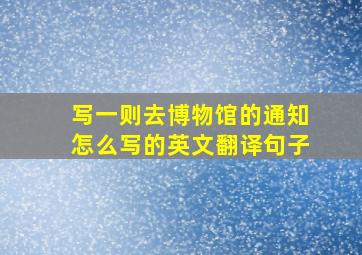 写一则去博物馆的通知怎么写的英文翻译句子